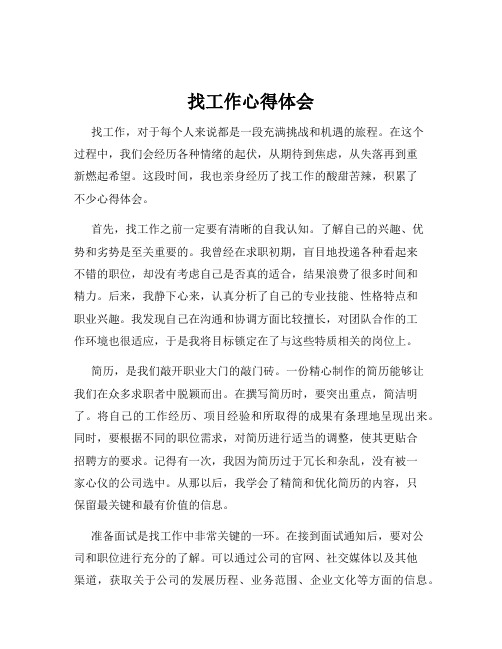 找工作心得体会

找工作，对于每个人来说都是一段充满挑战和机遇的旅程。在这个过程中，我们会经历各种情绪的起伏，从期待到焦虑，从失落再到重新燃起希望。这段时间，我也亲身经历了找工作的酸甜苦辣，积累了不少心得体会。

首先，找工作之前一定要有清晰的自我认知。了解自己的兴趣、优势和劣势是至关重要的。我曾经在求职初期，盲目地投递各种看起来不错的职位，却没有考虑自己是否真的适合，结果浪费了很多时间和精力。后来，我静下心来，认真分析了自己的专业技能、性格特点和职业兴趣。我发现自己在沟通和协调方面比较擅长，对团队合作的工作环境也很适应，于是我将目标锁定在了与这些特质相关的岗位上。

简历，是我们敲开职业大门的敲门砖。一份精心制作的简历能够让我们在众多求职者中脱颖而出。在撰写简历时，要突出重点，简洁明了。将自己的工作经历、项目经验和所取得的成果有条理地呈现出来。同时，要根据不同的职位需求，对简历进行适当的调整，使其更贴合招聘方的要求。记得有一次，我因为简历过于冗长和杂乱，没有被一家心仪的公司选中。从那以后，我学会了精简和优化简历的内容，只保留最关键和最有价值的信息。

准备面试是找工作中非常关键的一环。在接到面试通知后，要对公司和职位进行充分的了解。可以通过公司的官网、社交媒体以及其他渠道，获取关于公司的发展历程、业务范围、企业文化等方面的信息。